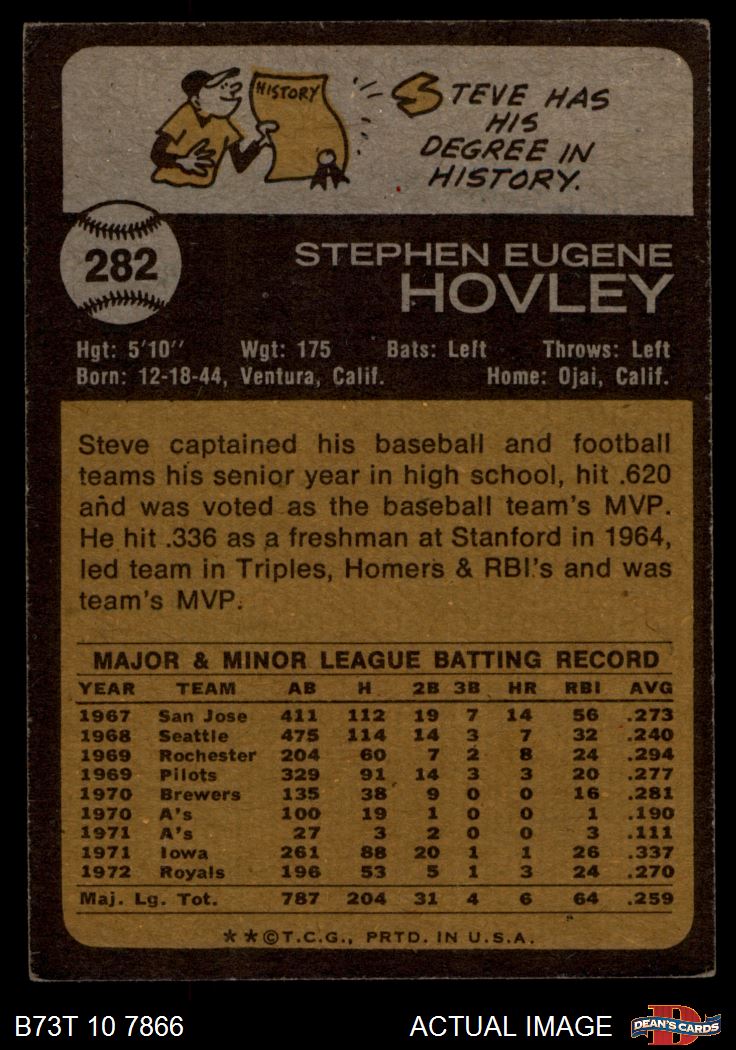 HISTORY

STEVE HAS HIS DEGREE IN HISTORY.

282

STEPHEN EUGENE
HOVLEY

Hgt: 5'10'' Wgt: 175 Bats: Left Throws: Left
Born: 12-18-44, Ventura, Calif. Home: Ojai, Calif.

Steve captained his baseball and football teams his senior year in high school, hit .620 and was voted as the baseball team's MVP. He hit .336 as a freshman at Stanford in 1964, led team in Triples, Homers & RBI's and was team's MVP.

MAJOR & MINOR LEAGUE BATTING RECORD

| YEAR | TEAM | AB | H | 2B | 3B | HR | RBI | AVG |
|---|---|---|---|---|---|---|---|---|
| 1967 | San Jose | 411 | 112 | 19 | 7 | 14 | 56 | .273 |
| 1968 | Seattle | 475 | 114 | 14 | 3 | 7 | 32 | .240 |
| 1969 | Rochester | 204 | 60 | 7 | 2 | 8 | 24 | .294 |
| 1969 | Pilots | 329 | 91 | 14 | 3 | 3 | 20 | .277 |
| 1970 | Brewers | 135 | 38 | 9 | 0 | 0 | 16 | .281 |
| 1970 | A's | 100 | 19 | 1 | 0 | 0 | 1 | .190 |
| 1971 | A's | 27 | 3 | 2 | 0 | 0 | 3 | .111 |
| 1971 | Iowa | 261 | 88 | 20 | 1 | 1 | 26 | .337 |
| 1972 | Royals | 196 | 53 | 5 | 1 | 3 | 24 | .270 |
| Maj. Lg. Tot. | | 787 | 204 | 31 | 4 | 6 | 64 | .259 |

**©T.C.G., PRTD. IN U.S.A.

B73T 10 7866 ACTUAL IMAGE DEAN'S CARDS